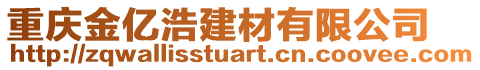 重庆金亿浩建材有限公司
http://zqwallisstuart.cn.coovee.com